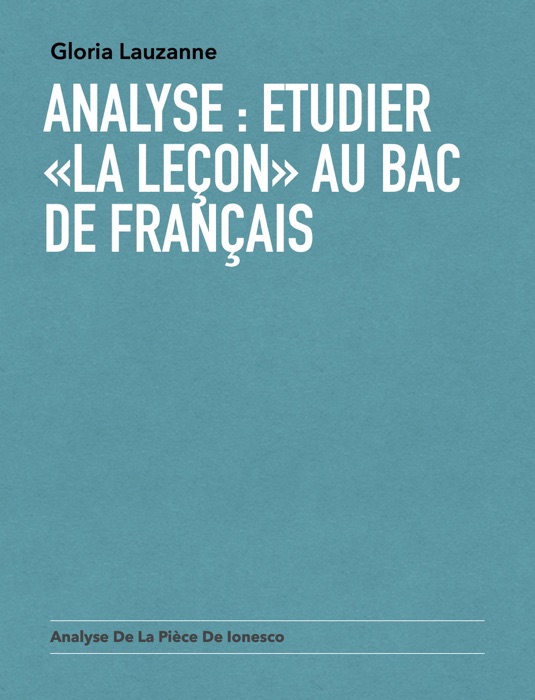 Gloria Lauzanne

ANALYSE : ETUDIER «LA LEÇON» AU BAC DE FRANÇAIS

Analyse De La Pièce De Ionesco